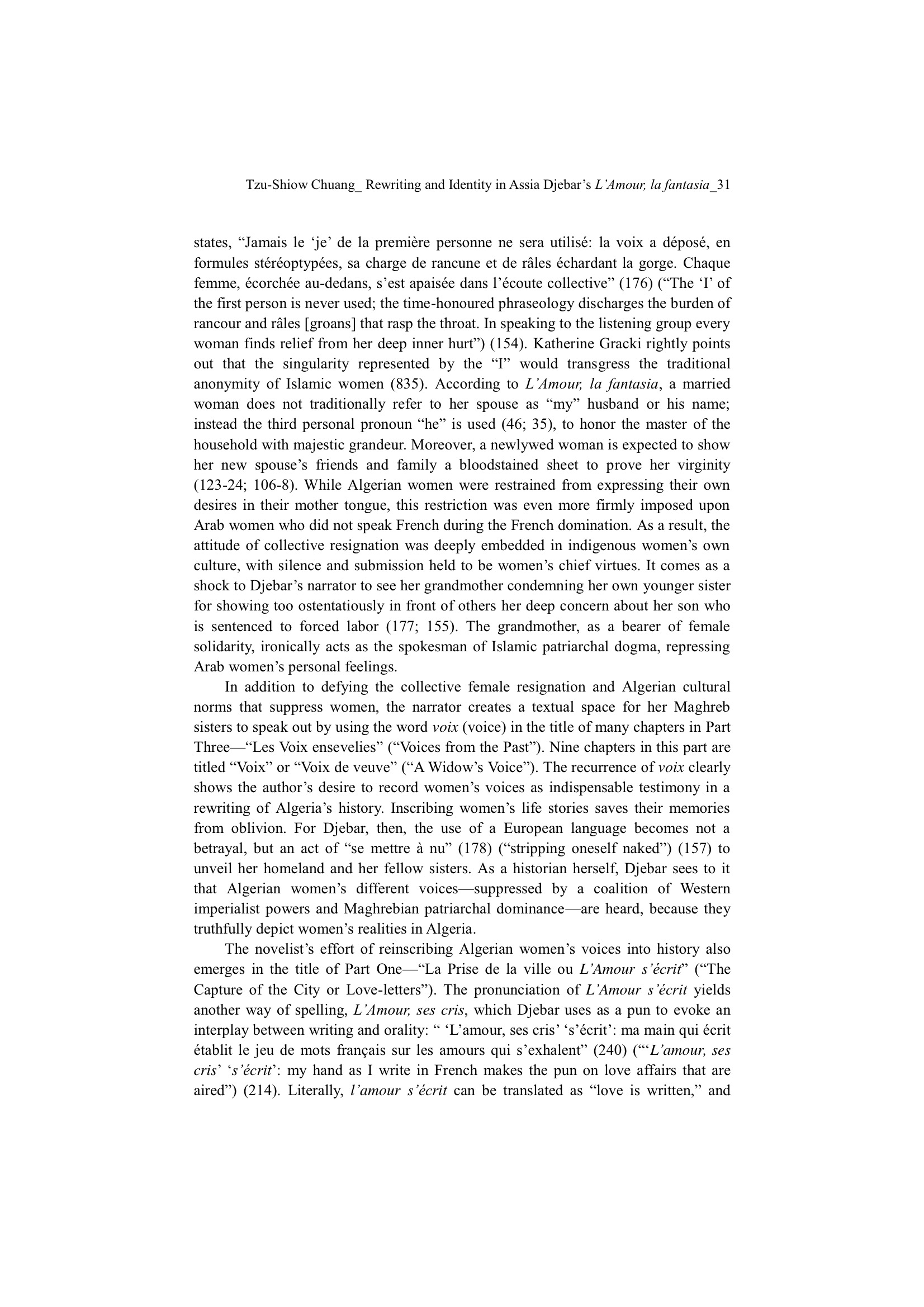 Tzu-Shiow Chuang_ Rewriting and Identity in Assia Djebar's L'Amour, la fantasia_31

states, "Jamais le 'je' de la première personne ne sera utilisé: la voix a déposé, en formules stéréoptypées, sa charge de rancune et de râles échardant la gorge. Chaque femme, écorchée au-dedans, s'est apaisée dans l'écoute collective" (176) ("The 'I' of the first person is never used; the time-honoured phraseology discharges the burden of rancour and râles [groans] that rasp the throat. In speaking to the listening group every woman finds relief from her deep inner hurt") (154). Katherine Gracki rightly points out that the singularity represented by the "I" would transgress the traditional anonymity of Islamic women (835). According to L'Amour, la fantasia, a married woman does not traditionally refer to her spouse as "my" husband or his name; instead the third personal pronoun "he" is used (46; 35), to honor the master of the household with majestic grandeur. Moreover, a newlywed woman is expected to show her new spouse's friends and family a bloodstained sheet to prove her virginity (123-24; 106-8). While Algerian women were restrained from expressing their own desires in their mother tongue, this restriction was even more firmly imposed upon Arab women who did not speak French during the French domination. As a result, the attitude of collective resignation was deeply embedded in indigenous women's own culture, with silence and submission held to be women's chief virtues. It comes as a shock to Djebar's narrator to see her grandmother condemning her own younger sister for showing too ostentatiously in front of others her deep concern about her son who is sentenced to forced labor (177; 155). The grandmother, as a bearer of female solidarity, ironically acts as the spokesman of Islamic patriarchal dogma, repressing Arab women's personal feelings.

In addition to defying the collective female resignation and Algerian cultural norms that suppress women, the narrator creates a textual space for her Maghreb sisters to speak out by using the word voix (voice) in the title of many chapters in Part Three—"Les Voix ensevelies" ("Voices from the Past"). Nine chapters in this part are titled "Voix" or "Voix de veuve" ("A Widow's Voice"). The recurrence of voix clearly shows the author's desire to record women's voices as indispensable testimony in a rewriting of Algeria's history. Inscribing women's life stories saves their memories from oblivion. For Djebar, then, the use of a European language becomes not a betrayal, but an act of "se mettre à nu" (178) ("stripping oneself naked") (157) to unveil her homeland and her fellow sisters. As a historian herself, Djebar sees to it that Algerian women's different voices—suppressed by a coalition of Western imperialist powers and Maghrebian patriarchal dominance—are heard, because they truthfully depict women's realities in Algeria.

The novelist's effort of reinscribing Algerian women's voices into history also emerges in the title of Part One—"La Prise de la ville ou L'Amour s'écrit" ("The Capture of the City or Love-letters"). The pronunciation of L'Amour s'écrit yields another way of spelling, L'Amour, ses cris, which Djebar uses as a pun to evoke an interplay between writing and orality: " 'L'amour, ses cris' 's'écrit': ma main qui écrit établit le jeu de mots français sur les amours qui s'exhalent" (240) ("'L'amour, ses cris' 's'écrit': my hand as I write in French makes the pun on love affairs that are aired") (214). Literally, l'amour s'écrit can be translated as "love is written," and